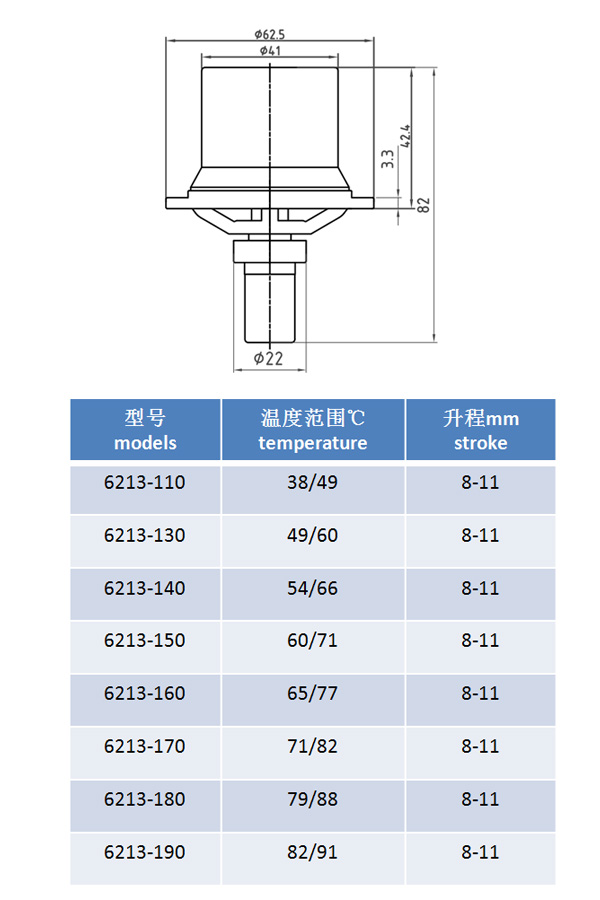 ϕ62.5
ϕ41
3.3
42.4
82
ϕ22

| 型号 models | 温度范围℃ temperature | 升程mm stroke |
|---|---|---|
| 6213-110 | 38/49 | 8-11 |
| 6213-130 | 49/60 | 8-11 |
| 6213-140 | 54/66 | 8-11 |
| 6213-150 | 60/71 | 8-11 |
| 6213-160 | 65/77 | 8-11 |
| 6213-170 | 71/82 | 8-11 |
| 6213-180 | 79/88 | 8-11 |
| 6213-190 | 82/91 | 8-11 |